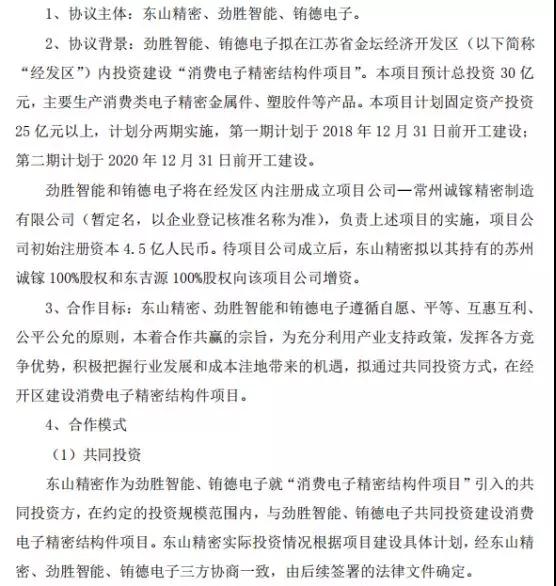 1、协议主体：东山精密、劲胜智能、铕德电子。

2、协议背景：劲胜智能、铕德电子拟在江苏省金坛经济开发区（以下简称“经发区”）内投资建设“消费电子精密结构件项目”。本项目预计总投资 30 亿元，主要生产消费类电子精密金属件、塑胶件等产品。本项目计划固定资产投资 25 亿元以上，计划分两期实施，第一期计划于 2018 年 12 月 31 日前开工建设；第二期计划于 2020 年 12 月 31 日前开工建设。

劲胜智能和铕德电子将在经发区内注册成立项目公司—常州诚镓精密制造有限公司（暂定名，以企业登记核准名称为准），负责上述项目的实施，项目公司初始注册资本 4.5 亿人民币。待项目公司成立后，东山精密拟以其持有的苏州诚镓 100%股权和东吉源 100%股权向该项目公司增资。

3、合作目标：东山精密、劲胜智能和铕德电子遵循自愿、平等、互惠互利、公平公允的原则，本着合作共赢的宗旨，为充分利用产业支持政策，发挥各方竞争优势，积极把握行业发展和成本洼地带来的机遇，拟通过共同投资方式，在经开区建设消费电子精密结构件项目。

4、合作模式

（1）共同投资

东山精密作为劲胜智能、铕德电子就“消费电子精密结构件项目”引入的共同投资方，在约定的投资规模范围内，与劲胜智能、铕德电子共同投资建设消费电子精密结构件项目。东山精密实际投资情况根据项目建设具体计划，经东山精密、劲胜智能、铕德电子三方协商一致，由后续签署的法律文件确定。